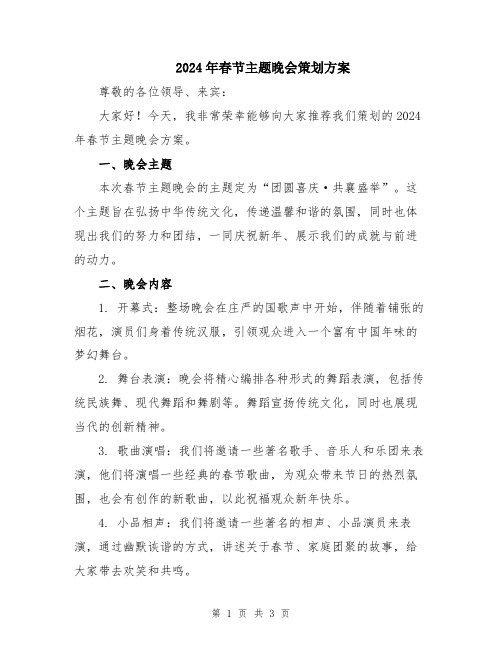 2024年春节主题晚会策划方案

尊敬的各位领导、来宾：

大家好！今天，我非常荣幸能够向大家推荐我们策划的2024年春节主题晚会方案。

一、晚会主题

本次春节主题晚会的主题定为“团圆喜庆·共襄盛举”。这个主题旨在弘扬中华传统文化，传递温馨和谐的氛围，同时也体现出我们的努力和团结，一同庆祝新年、展示我们的成就与前进的动力。

二、晚会内容

1. 开幕式：整场晚会在庄严的国歌声中开始，伴随着铺张的烟花，演员们身着传统汉服，引领观众进入一个富有中国年味的梦幻舞台。

2. 舞台表演：晚会将精心编排各种形式的舞蹈表演，包括传统民族舞、现代舞蹈和舞剧等。舞蹈宣扬传统文化，同时也展现当代的创新精神。

3. 歌曲演唱：我们将邀请一些著名歌手、音乐人和乐团来表演，他们将演唱一些经典的春节歌曲，为观众带来节日的热烈氛围，也会有创作的新歌曲，以此祝福观众新年快乐。

4. 小品相声：我们将邀请一些著名的相声、小品演员来表演，通过幽默诙谐的方式，讲述关于春节、家庭团聚的故事，给大家带去欢笑和共鸣。

第 1 页 共 3 页